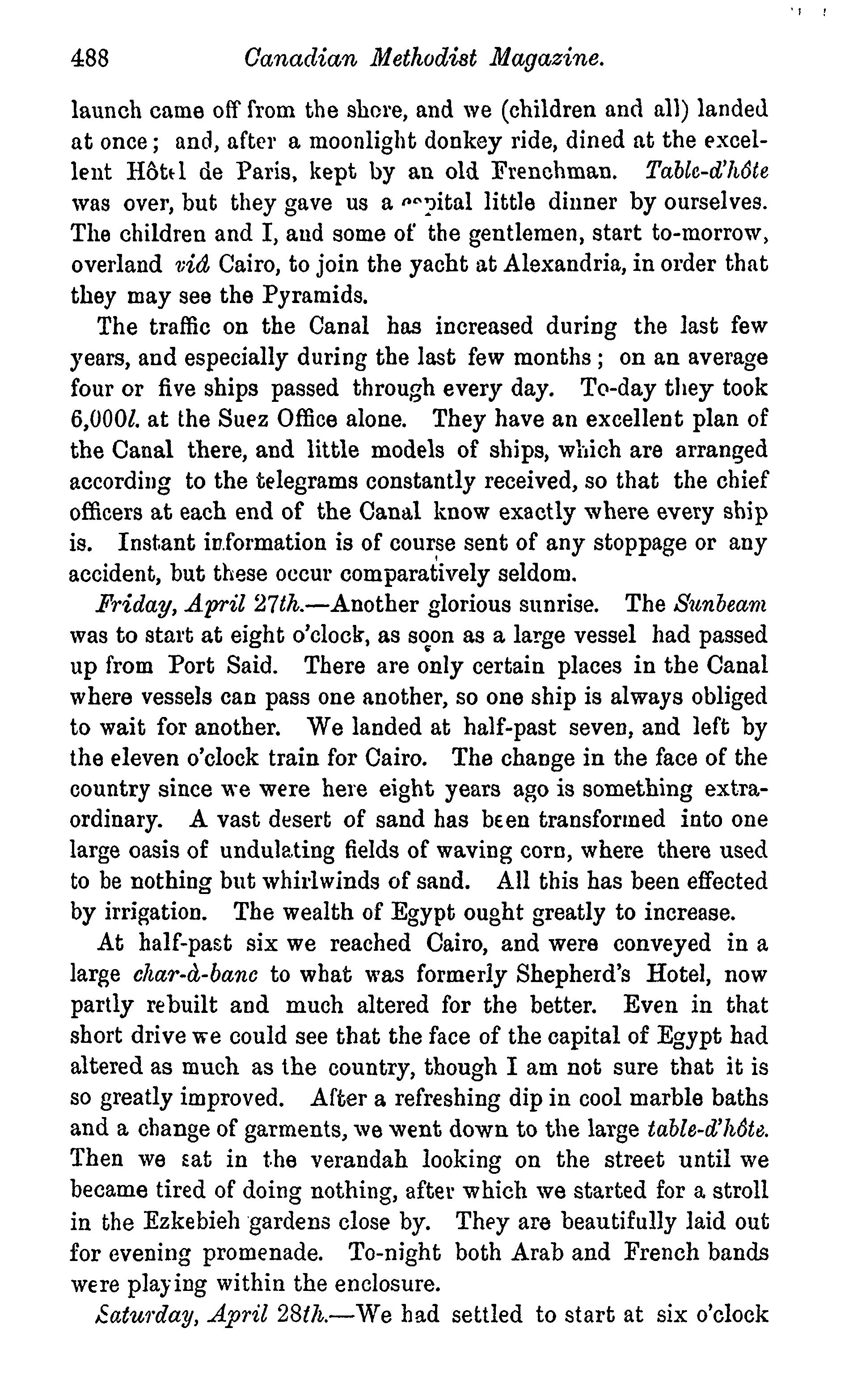 488 Canadian Methodist Magazine.

launch came off from the shore, and we (children and all) landed at once; and, after a moonlight donkey ride, dined at the excellent Hôtel de Paris, kept by an old Frenchman. Table-d'hôte was over, but they gave us a capital little dinner by ourselves. The children and I, and some of the gentlemen, start to-morrow, overland viâ Cairo, to join the yacht at Alexandria, in order that they may see the Pyramids.

The traffic on the Canal has increased during the last few years, and especially during the last few months; on an average four or five ships passed through every day. To-day they took 6,000l. at the Suez Office alone. They have an excellent plan of the Canal there, and little models of ships, which are arranged according to the telegrams constantly received, so that the chief officers at each end of the Canal know exactly where every ship is. Instant information is of course sent of any stoppage or any accident, but these occur comparatively seldom.

Friday, April 27th.—Another glorious sunrise. The Sunbeam was to start at eight o'clock, as soon as a large vessel had passed up from Port Said. There are only certain places in the Canal where vessels can pass one another, so one ship is always obliged to wait for another. We landed at half-past seven, and left by the eleven o'clock train for Cairo. The change in the face of the country since we were here eight years ago is something extraordinary. A vast desert of sand has been transformed into one large oasis of undulating fields of waving corn, where there used to be nothing but whirlwinds of sand. All this has been effected by irrigation. The wealth of Egypt ought greatly to increase.

At half-past six we reached Cairo, and were conveyed in a large char-à-banc to what was formerly Shepherd's Hotel, now partly rebuilt and much altered for the better. Even in that short drive we could see that the face of the capital of Egypt had altered as much as the country, though I am not sure that it is so greatly improved. After a refreshing dip in cool marble baths and a change of garments, we went down to the large table-d'hôte. Then we sat in the verandah looking on the street until we became tired of doing nothing, after which we started for a stroll in the Ezkebieh gardens close by. They are beautifully laid out for evening promenade. To-night both Arab and French bands were playing within the enclosure.

Saturday, April 28th.—We had settled to start at six o'clock